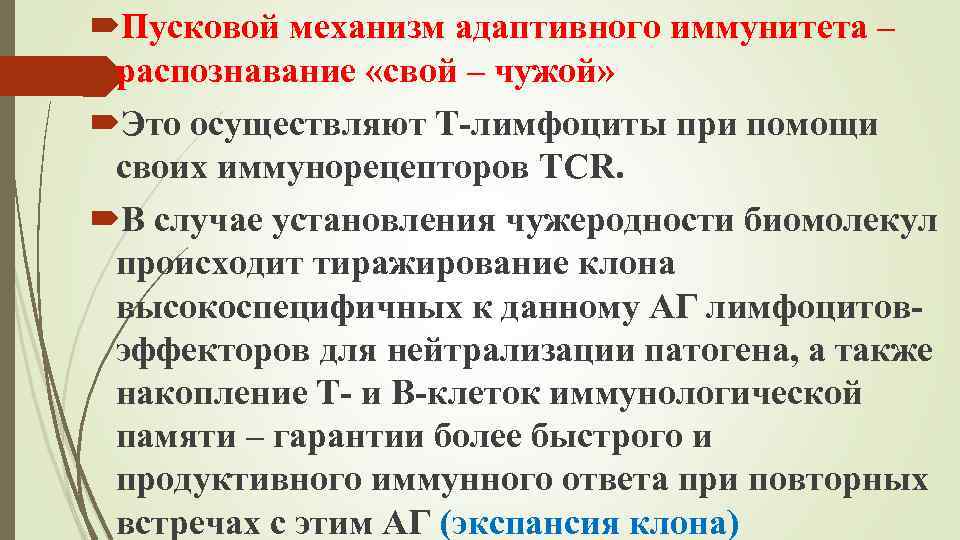 Пусковой механизм адаптивного иммунитета – распознавание «свой – чужой»

Это осуществляют Т-лимфоциты при помощи своих иммунорецепторов TCR.

В случае установления чужеродности биомолекул происходит тиражирование клона высокоспецифичных к данному АГ лимфоцитов-эффекторов для нейтрализации патогена, а также накопление Т- и В-клеток иммунологической памяти – гарантии более быстрого и продуктивного иммунного ответа при повторных встречах с этим АГ (экспансия клона)